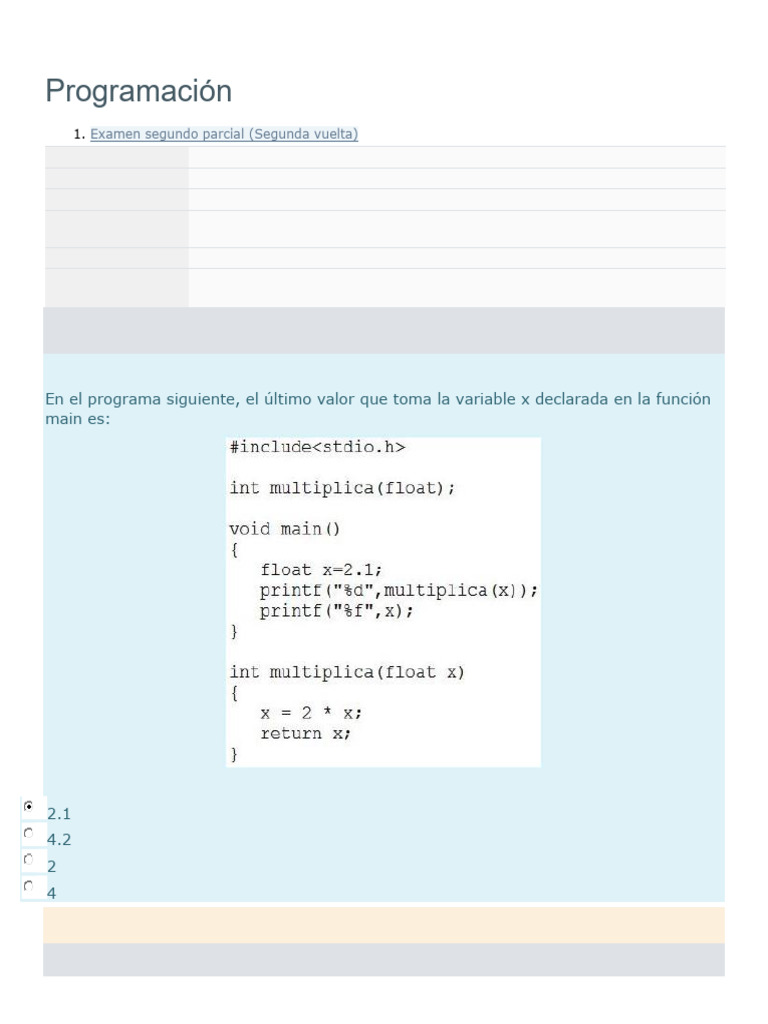 Programación

1. Examen segundo parcial (Segunda vuelta)

En el programa siguiente, el último valor que toma la variable x declarada en la función main es:

#include<stdio.h>

int multiplica(float);

void main()
{
   float x=2.1;
   printf("%d",multiplica(x));
   printf("%f",x);
}

int multiplica(float x)
{
   x = 2 * x;
   return x;
}

2.1
4.2
2
4